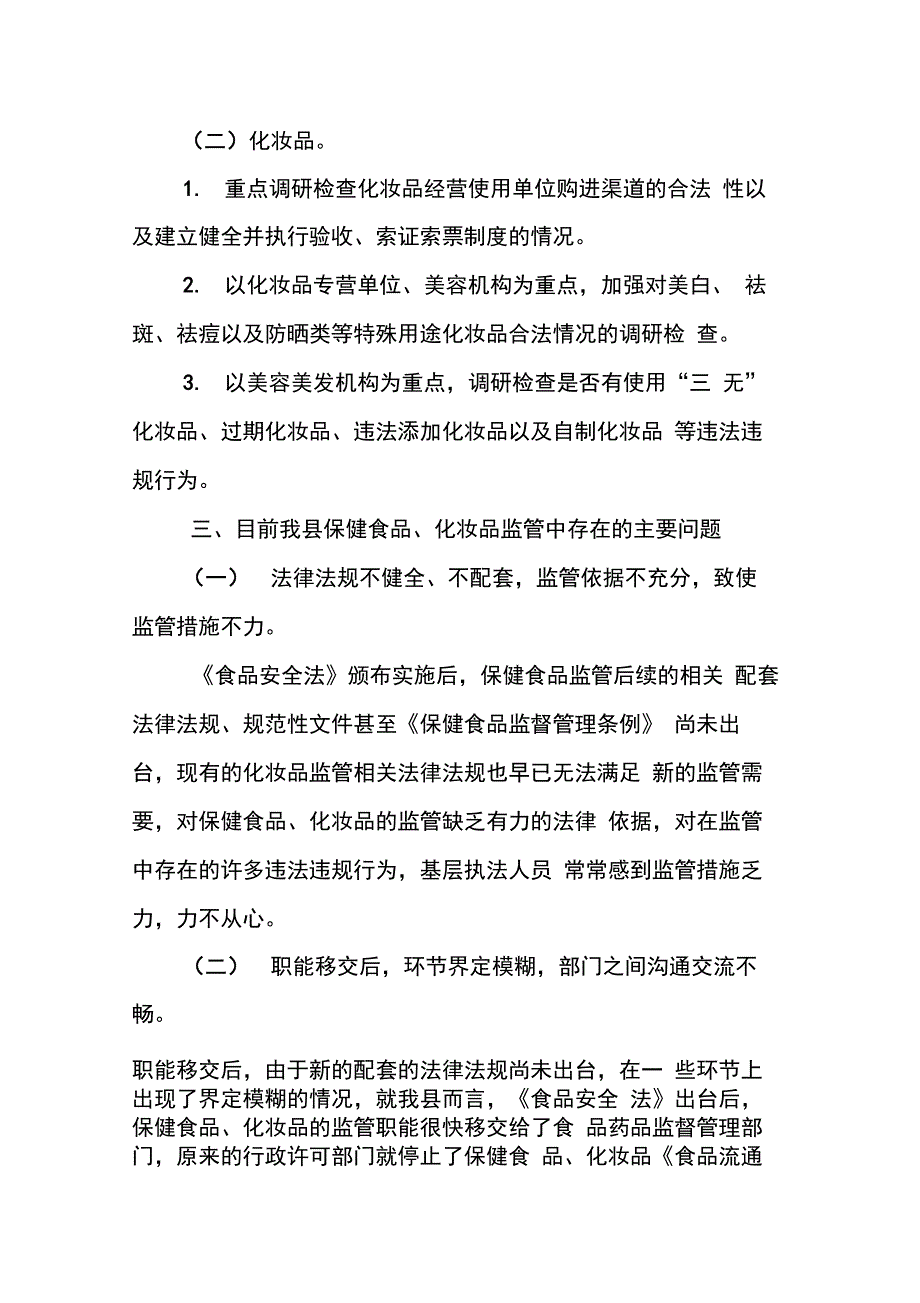 （二）化妆品。

1. 重点调研检查化妆品经营使用单位购进渠道的合法 性以及建立健全并执行验收、索证索票制度的情况。

2. 以化妆品专营单位、美容机构为重点，加强对美白、 祛斑、祛痘以及防晒类等特殊用途化妆品合法情况的调研检 查。

3. 以美容美发机构为重点，调研检查是否有使用“三 无”化妆品、过期化妆品、违法添加化妆品以及自制化妆品 等违法违规行为。

三、目前我县保健食品、化妆品监管中存在的主要问题

（一） 法律法规不健全、不配套，监管依据不充分，致使监管措施不力。

《食品安全法》颁布实施后，保健食品监管后续的相关 配套法律法规、规范性文件甚至《保健食品监督管理条例》 尚未出台，现有的化妆品监管相关法律法规也早已无法满足 新的监管需要，对保健食品、化妆品的监管缺乏有力的法律 依据，对在监管中存在的许多违法违规行为，基层执法人员 常常感到监管措施乏力，力不从心。

（二） 职能移交后，环节界定模糊，部门之间沟通交流不畅。

职能移交后，由于新的配套的法律法规尚未出台，在一 些环节上出现了界定模糊的情况，就我县而言，《食品安全 法》出台后，保健食品、化妆品的监管职能很快移交给了食 品药品监督管理部门，原来的行政许可部门就停止了保健食 品、化妆品《食品流通